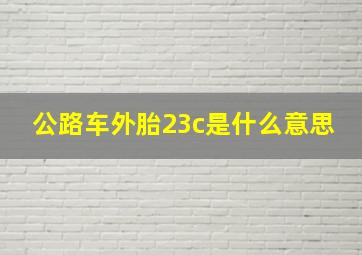 公路车外胎23c是什么意思